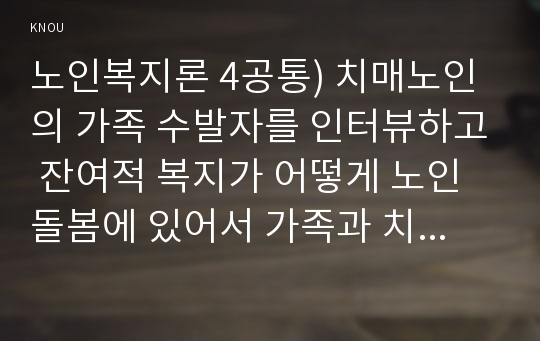 KNOU

노인복지론 4공통) 치매노인의 가족 수발자를 인터뷰하고 잔여적 복지가 어떻게 노인 돌봄에 있어서 가족과 치...